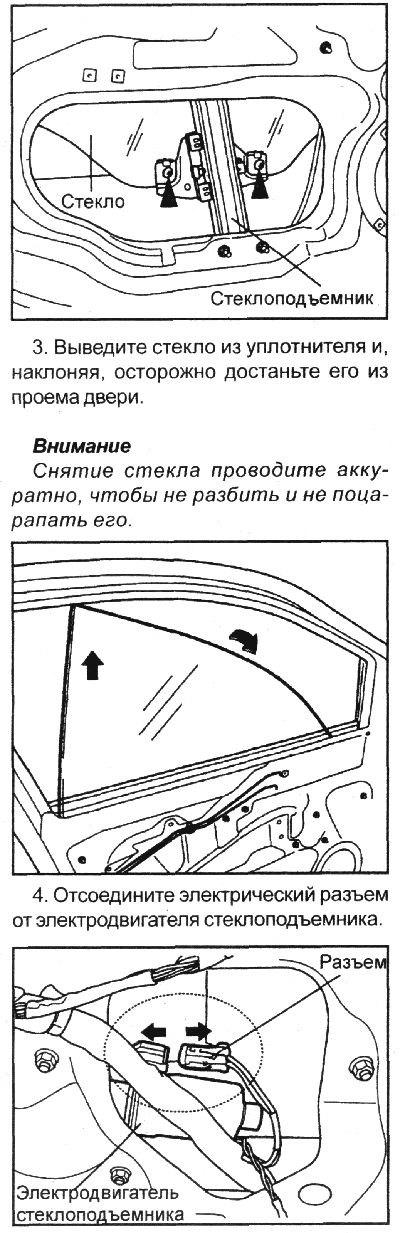 Стекло

Стеклоподъемник

3. Выведите стекло из уплотнителя и, наклоняя, осторожно достаньте его из проема двери.

Внимание

Снятие стекла проводите аккуратно, чтобы не разбить и не поцарапать его.

4. Отсоедините электрический разъем от электродвигателя стеклоподъемника.

Разъем

Электродвигатель
стеклоподъемника